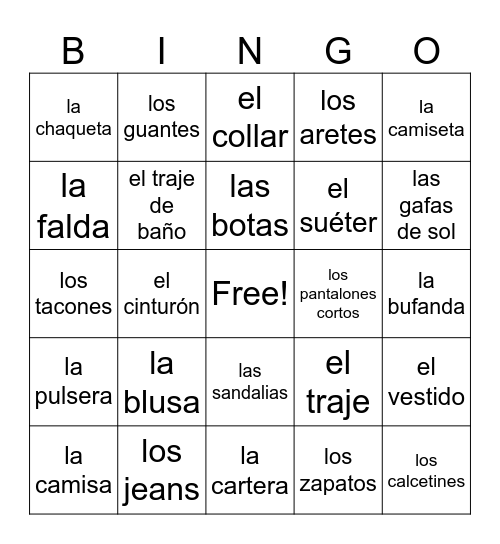 | B | I | N | G | O |
|---|---|---|---|---|
| la chaqueta | los guantes | el collar | los aretes | la camiseta |
| la falda | el traje de baño | las botas | el suéter | las gafas de sol |
| los tacones | el cinturón | Free! | los pantalones cortos | la bufanda |
| la pulsera | la blusa | las sandalias | el traje | el vestido |
| la camisa | los jeans | la cartera | los zapatos | los calcetines |